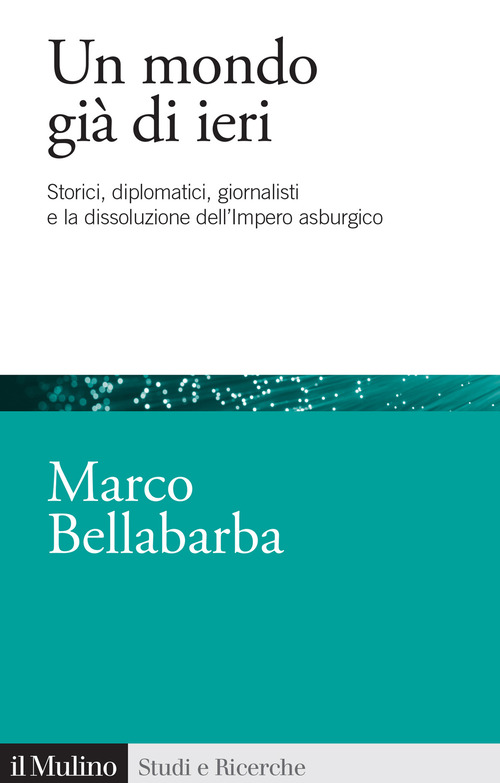 Un mondo già di ieri

Storici, diplomatici, giornalisti e la dissoluzione dell'Impero asburgico

Marco Bellabarba

il Mulino Studi e Ricerche